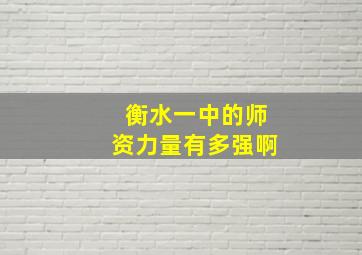 衡水一中的师资力量有多强啊